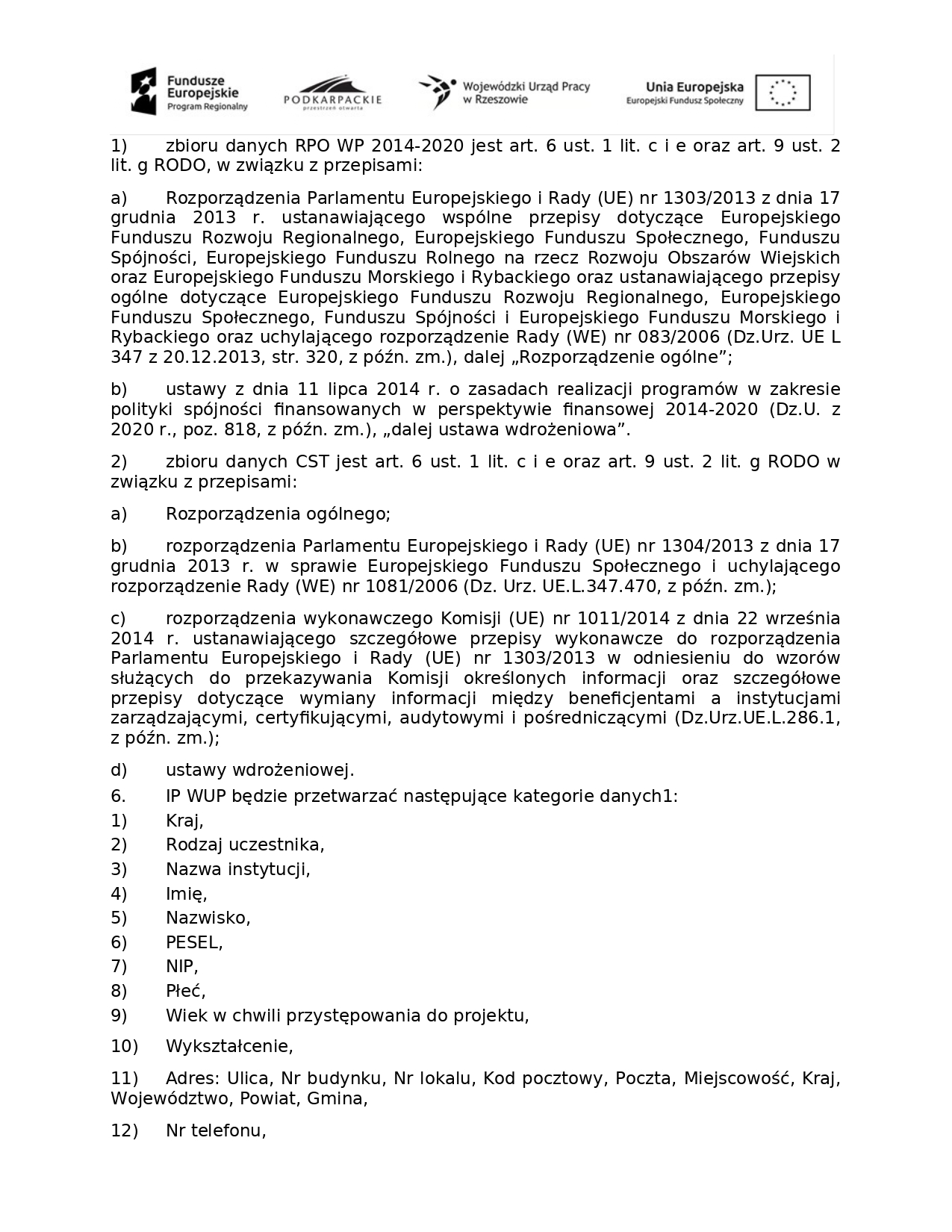 Fundusze Europejskie Program Regionalny

PODKARPACKIE przestrzeń otwarta

Wojewódzki Urząd Pracy w Rzeszowie

Unia Europejska Europejski Fundusz Społeczny

1) zbioru danych RPO WP 2014-2020 jest art. 6 ust. 1 lit. c i e oraz art. 9 ust. 2 lit. g RODO, w związku z przepisami:

a) Rozporządzenia Parlamentu Europejskiego i Rady (UE) nr 1303/2013 z dnia 17 grudnia 2013 r. ustanawiającego wspólne przepisy dotyczące Europejskiego Funduszu Rozwoju Regionalnego, Europejskiego Funduszu Społecznego, Funduszu Spójności, Europejskiego Funduszu Rolnego na rzecz Rozwoju Obszarów Wiejskich oraz Europejskiego Funduszu Morskiego i Rybackiego oraz ustanawiającego przepisy ogólne dotyczące Europejskiego Funduszu Rozwoju Regionalnego, Europejskiego Funduszu Społecznego, Funduszu Spójności i Europejskiego Funduszu Morskiego i Rybackiego oraz uchylającego rozporządzenie Rady (WE) nr 083/2006 (Dz.Urz. UE L 347 z 20.12.2013, str. 320, z późn. zm.), dalej „Rozporządzenie ogólne”;

b) ustawy z dnia 11 lipca 2014 r. o zasadach realizacji programów w zakresie polityki spójności finansowanych w perspektywie finansowej 2014-2020 (Dz.U. z 2020 r., poz. 818, z późn. zm.), „dalej ustawa wdrożeniowa”.

2) zbioru danych CST jest art. 6 ust. 1 lit. c i e oraz art. 9 ust. 2 lit. g RODO w związku z przepisami:

a) Rozporządzenia ogólnego;

b) rozporządzenia Parlamentu Europejskiego i Rady (UE) nr 1304/2013 z dnia 17 grudnia 2013 r. w sprawie Europejskiego Funduszu Społecznego i uchylającego rozporządzenie Rady (WE) nr 1081/2006 (Dz. Urz. UE.L.347.470, z późn. zm.);

c) rozporządzenia wykonawczego Komisji (UE) nr 1011/2014 z dnia 22 września 2014 r. ustanawiającego szczegółowe przepisy wykonawcze do rozporządzenia Parlamentu Europejskiego i Rady (UE) nr 1303/2013 w odniesieniu do wzorów służących do przekazywania Komisji określonych informacji oraz szczegółowe przepisy dotyczące wymiany informacji między beneficjentami a instytucjami zarządzającymi, certyfikującymi, audytowymi i pośredniczącymi (Dz.Urz.UE.L.286.1, z późn. zm.);

d) ustawy wdrożeniowej.

6. IP WUP będzie przetwarzać następujące kategorie danych1:
1) Kraj,
2) Rodzaj uczestnika,
3) Nazwa instytucji,
4) Imię,
5) Nazwisko,
6) PESEL,
7) NIP,
8) Płeć,
9) Wiek w chwili przystępowania do projektu,

10) Wykształcenie,

11) Adres: Ulica, Nr budynku, Nr lokalu, Kod pocztowy, Poczta, Miejscowość, Kraj, Województwo, Powiat, Gmina,

12) Nr telefonu,